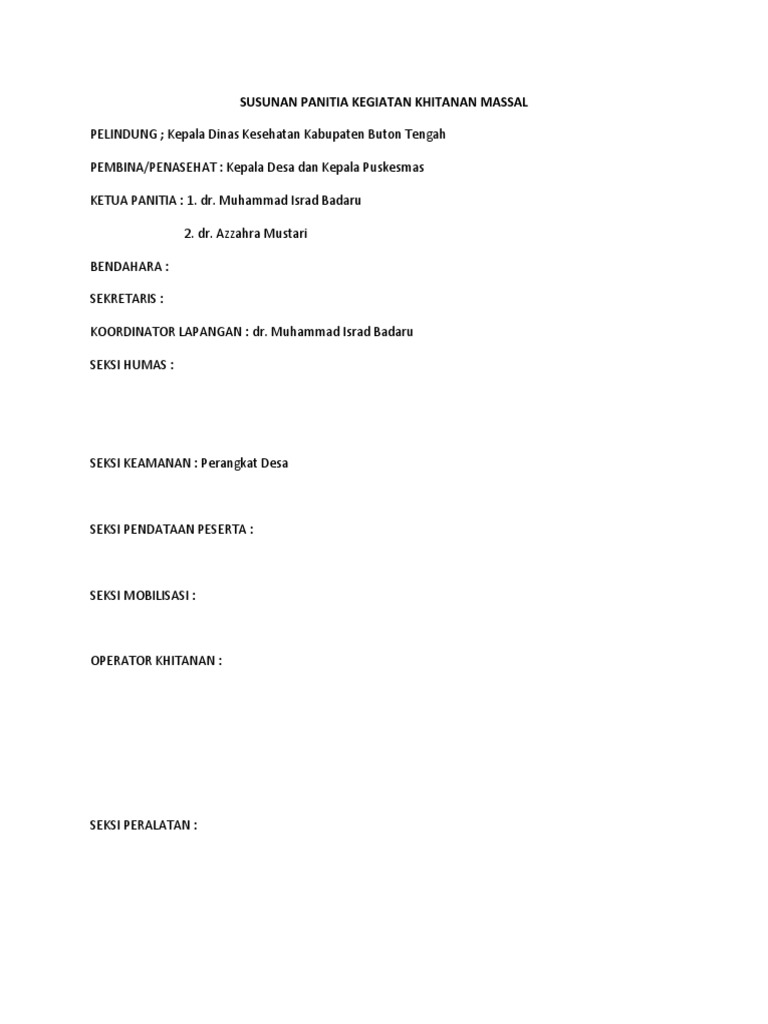 SUSUNAN PANITIA KEGIATAN KHITANAN MASSAL

PELINDUNG ; Kepala Dinas Kesehatan Kabupaten Buton Tengah

PEMBINA/PENASEHAT : Kepala Desa dan Kepala Puskesmas

KETUA PANITIA : 1. dr. Muhammad Israd Badaru

2. dr. Azzahra Mustari

BENDAHARA :

SEKRETARIS :

KOORDINATOR LAPANGAN : dr. Muhammad Israd Badaru

SEKSI HUMAS :

SEKSI KEAMANAN : Perangkat Desa

SEKSI PENDATAAN PESERTA :

SEKSI MOBILISASI :

OPERATOR KHITANAN :

SEKSI PERALATAN :